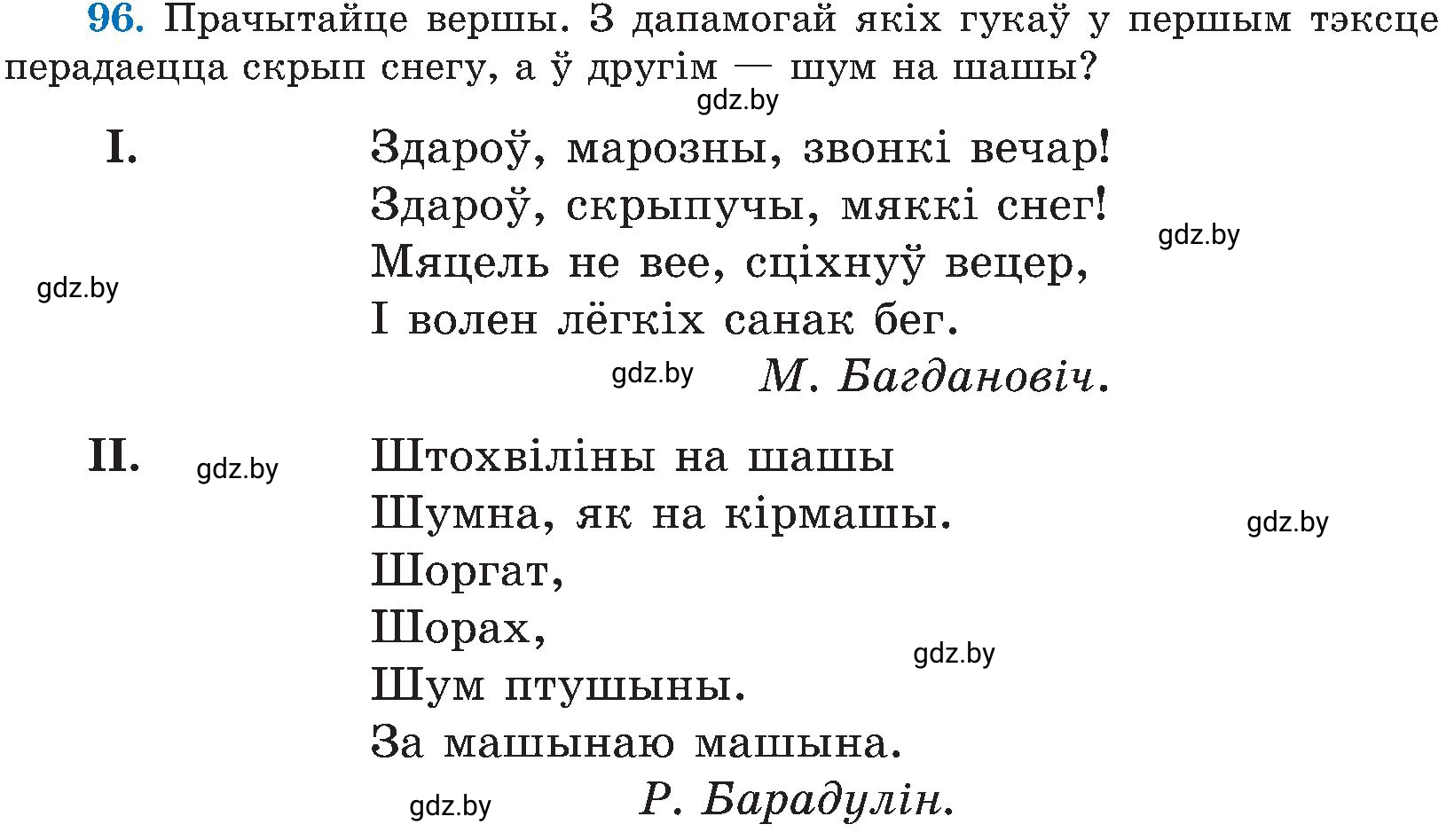 96. Прачытайце вершы. З дапамогай якіх гукаў у першым тэксце перадаецца скрып снегу, а ў другім — шум на шашы?

gdz.by

I.

Здароў, марозны, звонкі вечар!
Здароў, скрыпучы, мяккі снег!
Мяцель не вее, сціхнуў вецер,
І волен лёгкіх санак бег.

gdz.by

gdz.by

gdz.by

М. Багдановіч.

II.

gdz.by

Штохвіліны на шашы
Шумна, як на кірмашы.
Шоргат,
Шорах,
Шум птушыны.
За машынаю машына.

gdz.by

gdz.by

gdz.by

Р. Барадулін.